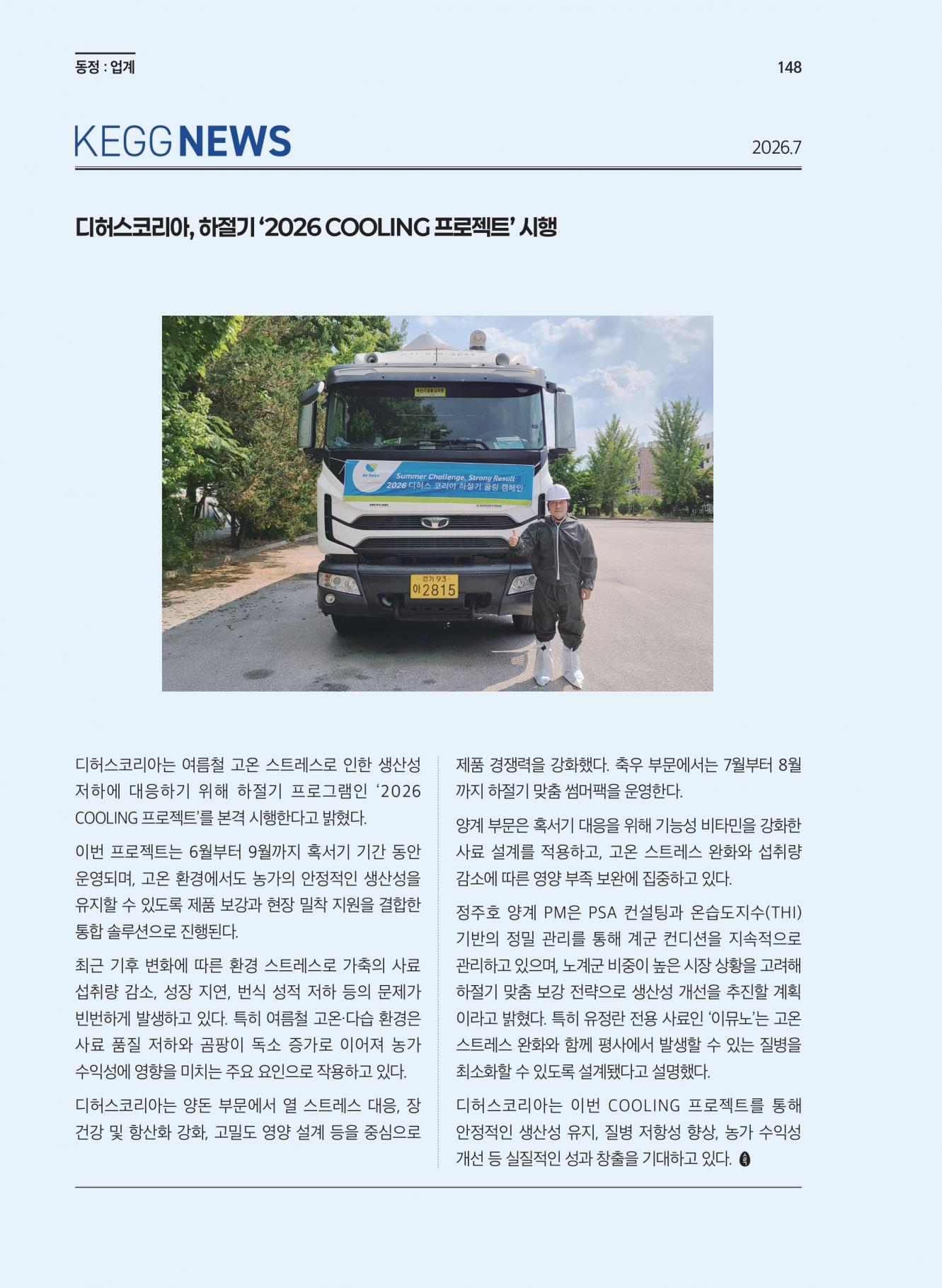 동정 : 업계

148

KEGG NEWS

2026.7

디허스코리아, 하절기 '2026 COOLING 프로젝트' 시행

Summer Challenge, Strong Result
2026 디허스 코리아 하절기 쿨링 캠페인

경기93
아2815

디허스코리아는 여름철 고온 스트레스로 인한 생산성 저하에 대응하기 위해 하절기 프로그램인 '2026 COOLING 프로젝트'를 본격 시행한다고 밝혔다.

이번 프로젝트는 6월부터 9월까지 혹서기 기간 동안 운영되며, 고온 환경에서도 농가의 안정적인 생산성을 유지할 수 있도록 제품 보강과 현장 밀착 지원을 결합한 통합 솔루션으로 진행된다.

최근 기후 변화에 따른 환경 스트레스로 가축의 사료 섭취량 감소, 성장 지연, 번식 성적 저하 등의 문제가 빈번하게 발생하고 있다. 특히 여름철 고온·다습 환경은 사료 품질 저하와 곰팡이 독소 증가로 이어져 농가 수익성에 영향을 미치는 주요 요인으로 작용하고 있다.

디허스코리아는 양돈 부문에서 열 스트레스 대응, 장 건강 및 항산화 강화, 고밀도 영양 설계 등을 중심으로 제품 경쟁력을 강화했다. 축우 부문에서는 7월부터 8월까지 하절기 맞춤 썸머팩을 운영한다.

양계 부문은 혹서기 대응을 위해 기능성 비타민을 강화한 사료 설계를 적용하고, 고온 스트레스 완화와 섭취량 감소에 따른 영양 부족 보완에 집중하고 있다.

정주호 양계 PM은 PSA 컨설팅과 온습도지수(THI) 기반의 정밀 관리를 통해 계군 컨디션을 지속적으로 관리하고 있으며, 노계군 비중이 높은 시장 상황을 고려해 하절기 맞춤 보강 전략으로 생산성 개선을 추진할 계획이라고 밝혔다. 특히 유정란 전용 사료인 '이뮤노'는 고온 스트레스 완화와 함께 평사에서 발생할 수 있는 질병을 최소화할 수 있도록 설계됐다고 설명했다.

디허스코리아는 이번 COOLING 프로젝트를 통해 안정적인 생산성 유지, 질병 저항성 향상, 농가 수익성 개선 등 실질적인 성과 창출을 기대하고 있다.